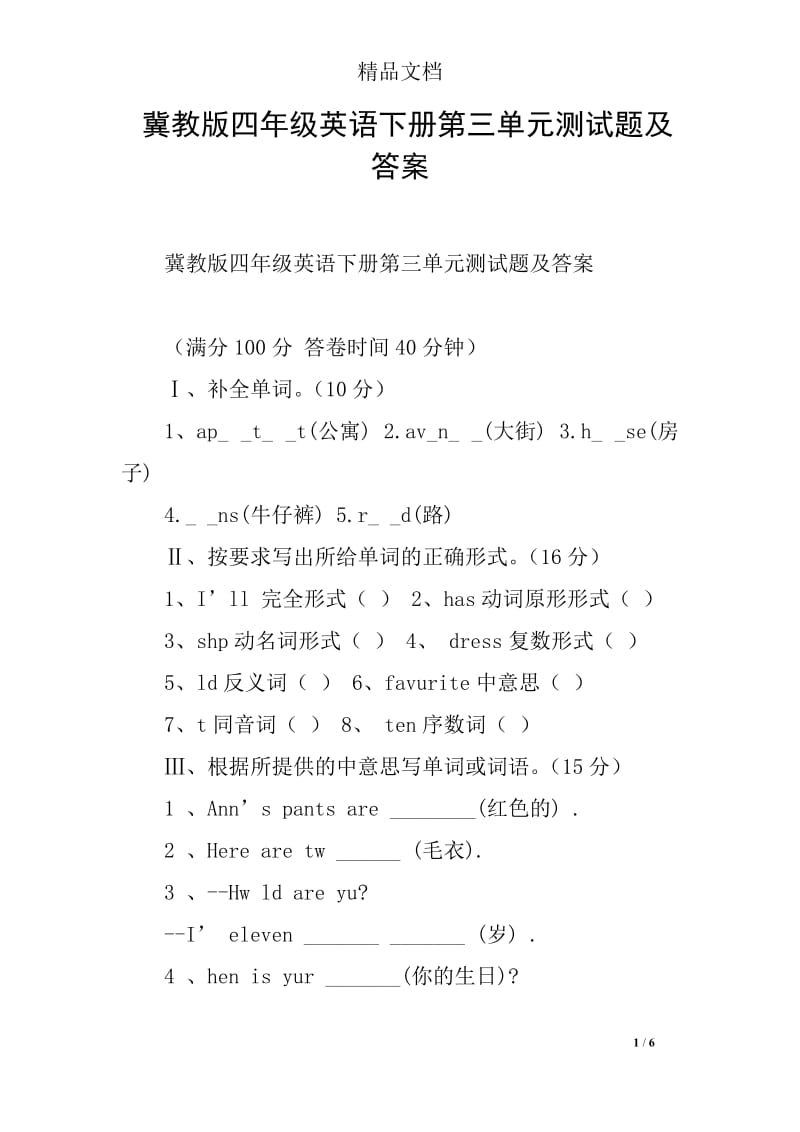 精品文档

冀教版四年级英语下册第三单元测试题及答案

冀教版四年级英语下册第三单元测试题及答案

（满分 100 分 答卷时间 40 分钟）

Ⅰ、补全单词。（10 分）

1、ap_ _t_ _t(公寓) 2.av_n_ _(大街) 3.h_ _se(房子)

4._ _ns(牛仔裤) 5.r_ _d(路)

Ⅱ、按要求写出所给单词的正确形式。（16 分）

1、I’ll 完全形式（ ） 2、has 动词原形形式（ ）

3、shp 动名词形式（ ） 4、 dress 复数形式（ ）

5、ld 反义词（ ） 6、favurite 中意思（ ）

7、t 同音词（ ） 8、 ten 序数词（ ）

Ⅲ、根据所提供的中意思写单词或词语。（15 分）

1 、Ann’s pants are ________(红色的) .

2 、Here are tw ______ (毛衣).

3 、--Hw ld are yu?

--I’ eleven _______ _______ (岁) .

4 、hen is yur _______(你的生日)?

1 / 6